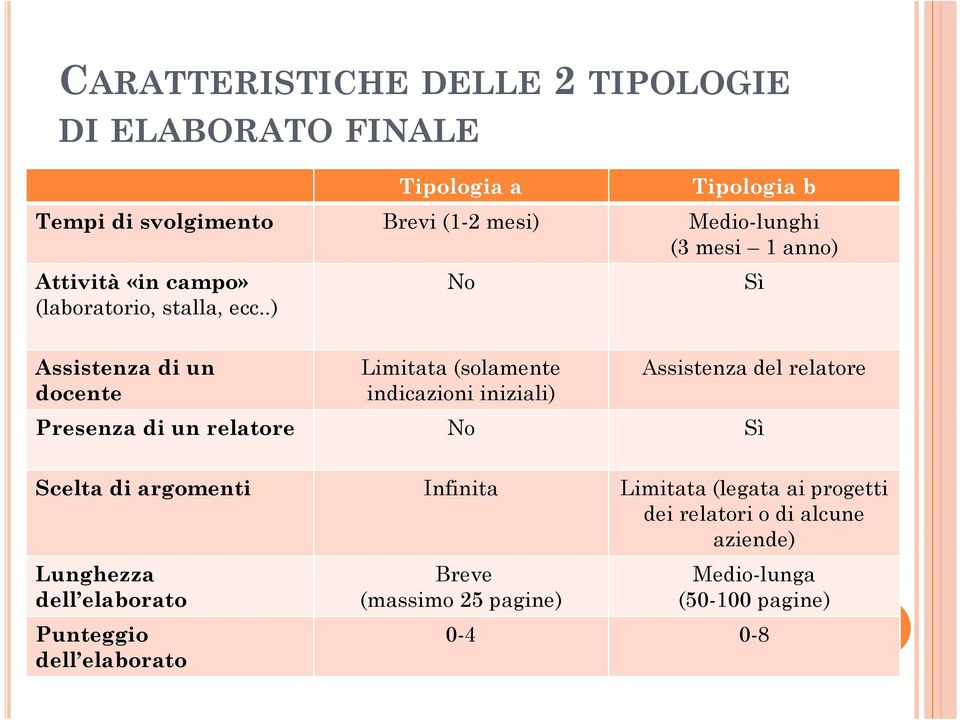 CARATTERISTICHE DELLE 2 TIPOLOGIE DI ELABORATO FINALE

| | Tipologia a | Tipologia b |
|---|---|---|
| Tempi di svolgimento | Brevi (1-2 mesi) | Medio-lunghi (3 mesi – 1 anno) |
| Attività «in campo» (laboratorio, stalla, ecc..) | No | Sì |
| Assistenza di un docente | Limitata (solamente indicazioni iniziali) | Assistenza del relatore |
| Presenza di un relatore | No | Sì |
| Scelta di argomenti | Infinita | Limitata (legata ai progetti dei relatori o di alcune aziende) |
| Lunghezza dell'elaborato | Breve (massimo 25 pagine) | Medio-lunga (50-100 pagine) |
| Punteggio dell'elaborato | 0-4 | 0-8 |